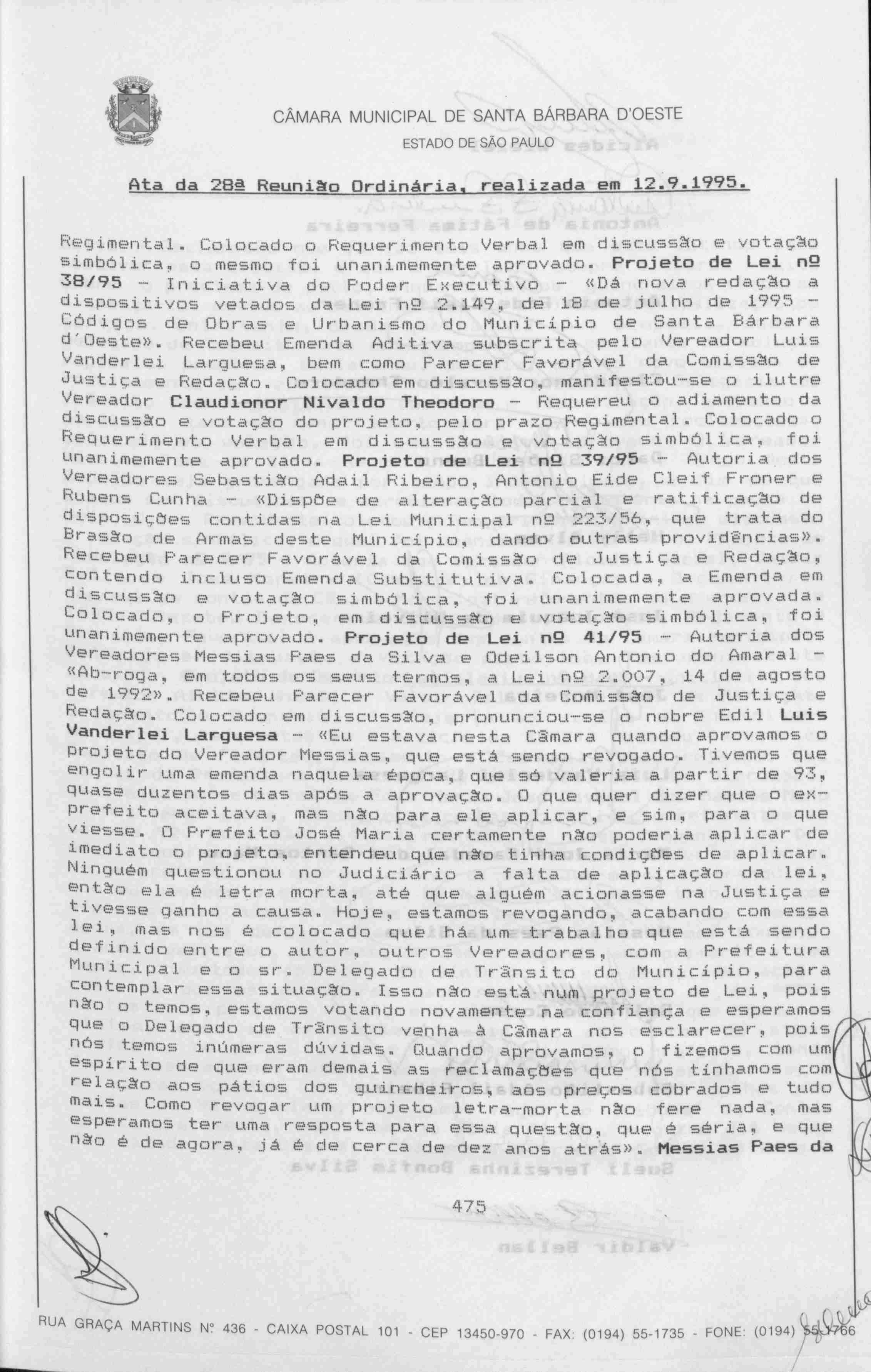 CÂMARA MUNICIPAL DE SANTA BÁRBARA D'OESTE
ESTADO DE SÃO PAULO

Ata da 28ª Reunião Ordinária, realizada em 12.9.1995.

Regimental. Colocado o Requerimento Verbal em discussão e votação simbólica, o mesmo foi unanimemente aprovado. Projeto de Lei nº 38/95 - Iniciativa do Poder Executivo - «Dá nova redação a dispositivos vetados da Lei nº 2.149, de 18 de julho de 1995 - Códigos de Obras e Urbanismo do Município de Santa Bárbara d'Oeste». Recebeu Emenda Aditiva subscrita pelo Vereador Luis Vanderlei Larguesa, bem como Parecer Favorável da Comissão de Justiça e Redação. Colocado em discussão, manifestou-se o ilutre Vereador Claudionor Nivaldo Theodoro - Requereu o adiamento da discussão e votação do projeto, pelo prazo Regimental. Colocado o Requerimento Verbal em discussão e votação simbólica, foi unanimemente aprovado. Projeto de Lei nº 39/95 - Autoria dos Vereadores Sebastião Adail Ribeiro, Antonio Eide Cleif Froner e Rubens Cunha - «Dispõe de alteração parcial e ratificação de disposições contidas na Lei Municipal nº 223/56, que trata do Brasão de Armas deste Município, dando outras providências». Recebeu Parecer Favorável da Comissão de Justiça e Redação, contendo incluso Emenda Substitutiva. Colocada, a Emenda em discussão e votação simbólica, foi unanimemente aprovada. Colocado, o Projeto, em discussão e votação simbólica, foi unanimemente aprovado. Projeto de Lei nº 41/95 - Autoria dos Vereadores Messias Paes da Silva e Odeilson Antonio do Amaral - «Ab-roga, em todos os seus termos, a Lei nº 2.007, 14 de agosto de 1992». Recebeu Parecer Favorável da Comissão de Justiça e Redação. Colocado em discussão, pronunciou-se o nobre Edil Luis Vanderlei Larguesa - «Eu estava nesta Câmara quando aprovamos o projeto do Vereador Messias, que está sendo revogado. Tivemos que engolir uma emenda naquela época, que só valeria a partir de 93, quase duzentos dias após a aprovação. O que quer dizer que o ex-prefeito aceitava, mas não para ele aplicar, e sim, para o que viesse. O Prefeito José Maria certamente não poderia aplicar de imediato o projeto, entendeu que não tinha condições de aplicar. Ninguém questionou no Judiciário a falta de aplicação da lei, então ela é letra morta, até que alguém acionasse na Justiça e tivesse ganho a causa. Hoje, estamos revogando, acabando com essa lei, mas nos é colocado que há um trabalho que está sendo definido entre o autor, outros Vereadores, com a Prefeitura Municipal e o sr. Delegado de Trânsito do Município, para contemplar essa situação. Isso não está num projeto de Lei, pois não o temos, estamos votando novamente na confiança e esperamos que o Delegado de Trânsito venha à Câmara nos esclarecer, pois nós temos inúmeras dúvidas. Quando aprovamos, o fizemos com um espírito de que eram demais as reclamações que nós tínhamos com relação aos pátios dos guincheiros, aos preços cobrados e tudo mais. Como revogar um projeto letra-morta não fere nada, mas esperamos ter uma resposta para essa questão, que é séria, e que não é de agora, já é de cerca de dez anos atrás». Messias Paes da

475

RUA GRAÇA MARTINS Nº 436 - CAIXA POSTAL 101 - CEP 13450-970 - FAX: (0194) 55-1735 - FONE: (0194) 55-1766